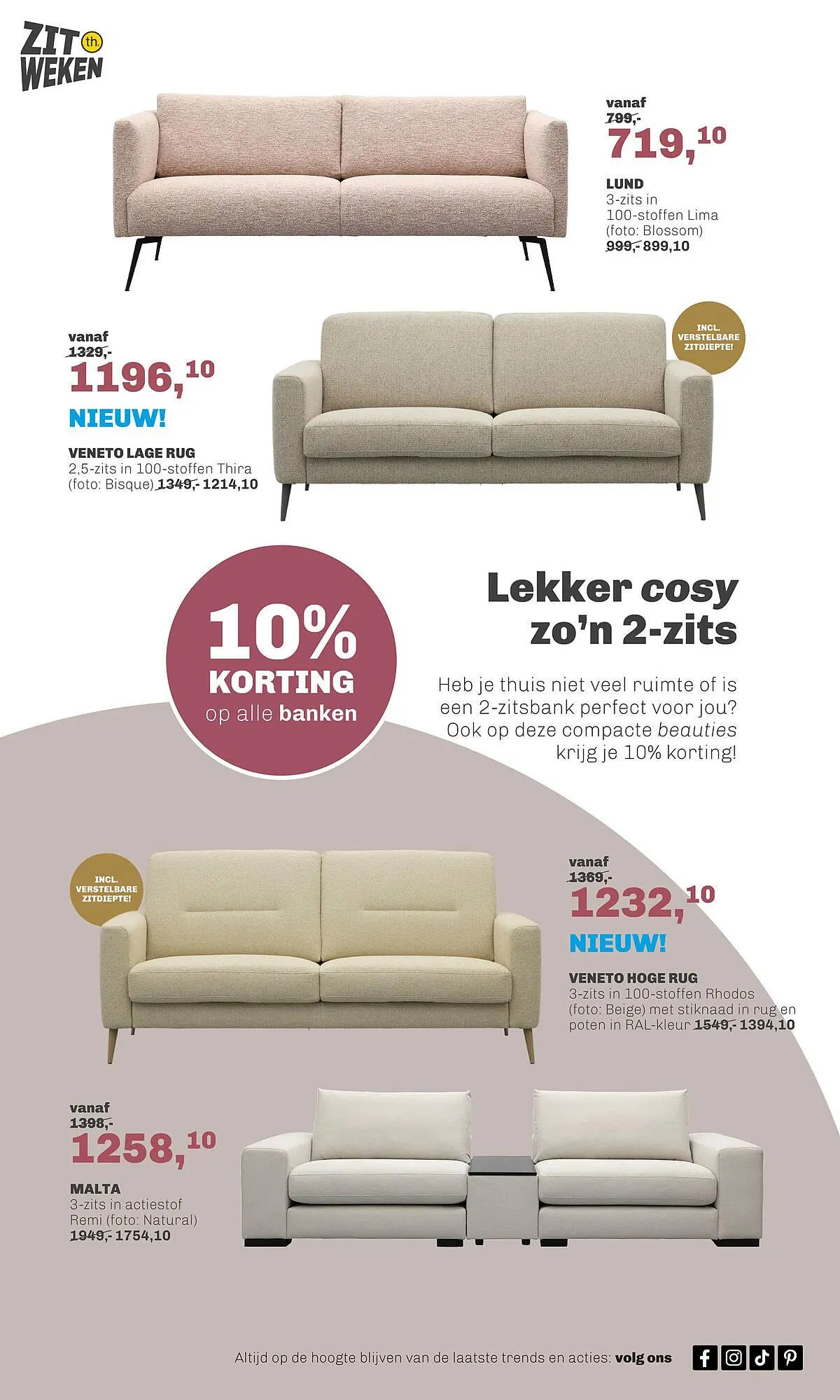 ZIT th. WEKEN

vanaf
799,-
719,10

LUND
3-zits in 100-stoffen Lima (foto: Blossom)
999,- 899,10

vanaf
1329,-
1196,10

NIEUW!

VENETO LAGE RUG
2,5-zits in 100-stoffen Thira (foto: Bisque) 1349,- 1214,10

INCL. VERSTELBARE ZITDIEPTE!

10% KORTING op alle banken

Lekker cosy zo'n 2-zits

Heb je thuis niet veel ruimte of is een 2-zitsbank perfect voor jou? Ook op deze compacte beauties krijg je 10% korting!

INCL. VERSTELBARE ZITDIEPTE!

vanaf
1369,-
1232,10

NIEUW!

VENETO HOGE RUG
3-zits in 100-stoffen Rhodos (foto: Beige) met stiknaad in rug en poten in RAL-kleur 1549,- 1394,10

vanaf
1398,-
1258,10

MALTA
3-zits in actiestof Remi (foto: Natural)
1949,- 1754,10

Altijd op de hoogte blijven van de laatste trends en acties: volg ons